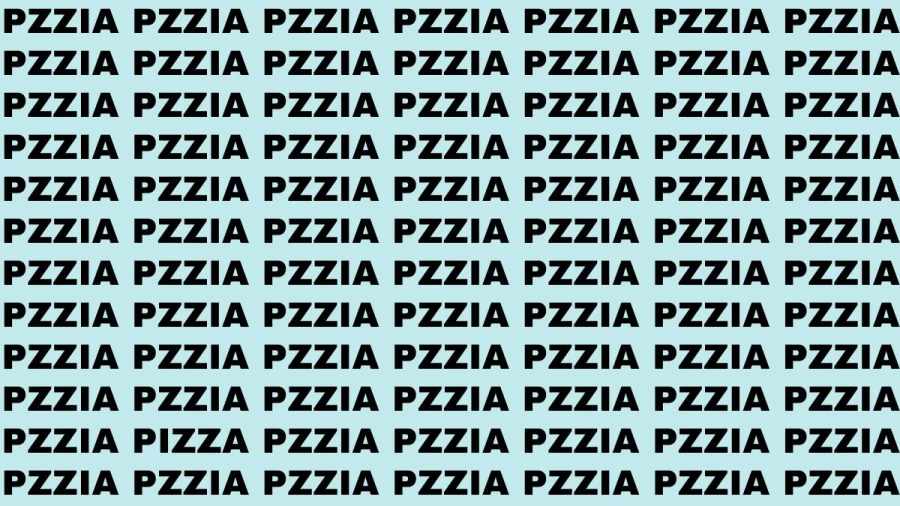 PZZIA PZZIA PZZIA PZZIA PZZIA PZZIA PZZIA
PZZIA PZZIA PZZIA PZZIA PZZIA PZZIA PZZIA
PZZIA PZZIA PZZIA PZZIA PZZIA PZZIA PZZIA
PZZIA PZZIA PZZIA PZZIA PZZIA PZZIA PZZIA
PZZIA PZZIA PZZIA PZZIA PZZIA PZZIA PZZIA
PZZIA PZZIA PZZIA PZZIA PZZIA PZZIA PZZIA
PZZIA PZZIA PZZIA PZZIA PZZIA PZZIA PZZIA
PZZIA PZZIA PZZIA PZZIA PZZIA PZZIA PZZIA
PZZIA PZZIA PZZIA PZZIA PZZIA PZZIA PZZIA
PZZIA PZZIA PZZIA PZZIA PZZIA PZZIA PZZIA
PZZIA PIZZA PZZIA PZZIA PZZIA PZZIA PZZIA
PZZIA PZZIA PZZIA PZZIA PZZIA PZZIA PZZIA